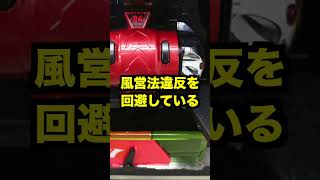 風営法違反を
回避している